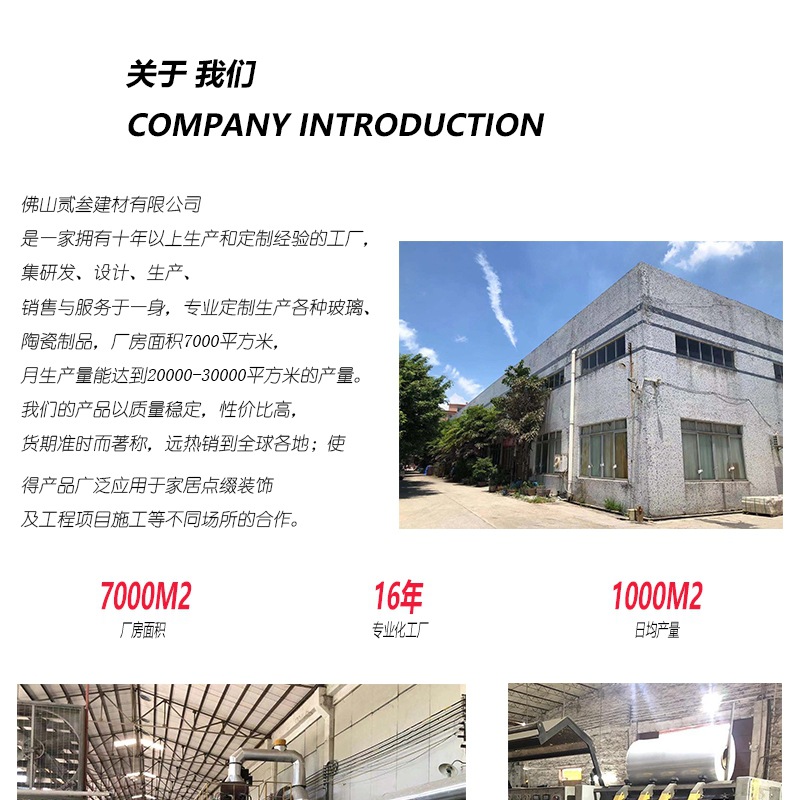 关于 我们

COMPANY INTRODUCTION

佛山贰叁建材有限公司
是一家拥有十年以上生产和定制经验的工厂，
集研发、设计、生产、
销售与服务于一身，专业定制生产各种玻璃、
陶瓷制品，厂房面积7000平方米，
月生产量能达到20000-30000平方米的产量。
我们的产品以质量稳定，性价比高，
货期准时而著称，远热销到全球各地；使
得产品广泛应用于家居点缀装饰
及工程项目施工等不同场所的合作。

7000M2
厂房面积

16年
专业化工厂

1000M2
日均产量